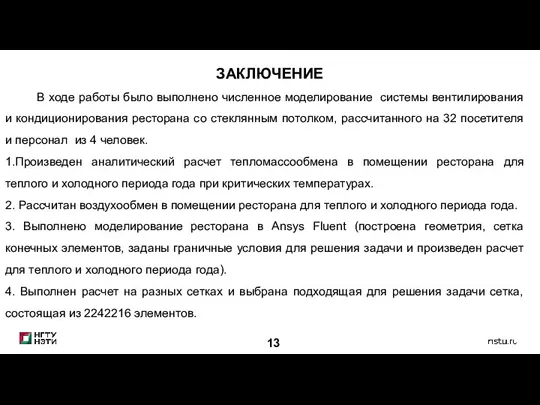 ЗАКЛЮЧЕНИЕ

В ходе работы было выполнено численное моделирование системы вентилирования и кондиционирования ресторана со стеклянным потолком, рассчитанного на 32 посетителя и персонал из 4 человек.

1.Произведен аналитический расчет тепломассообмена в помещении ресторана для теплого и холодного периода года при критических температурах.

2. Рассчитан воздухообмен в помещении ресторана для теплого и холодного периода года.

3. Выполнено моделирование ресторана в Ansys Fluent (построена геометрия, сетка конечных элементов, заданы граничные условия для решения задачи и произведен расчет для теплого и холодного периода года).

4. Выполнен расчет на разных сетках и выбрана подходящая для решения задачи сетка, состоящая из 2242216 элементов.

НГТУ НЭТИ

13

nstu.ru